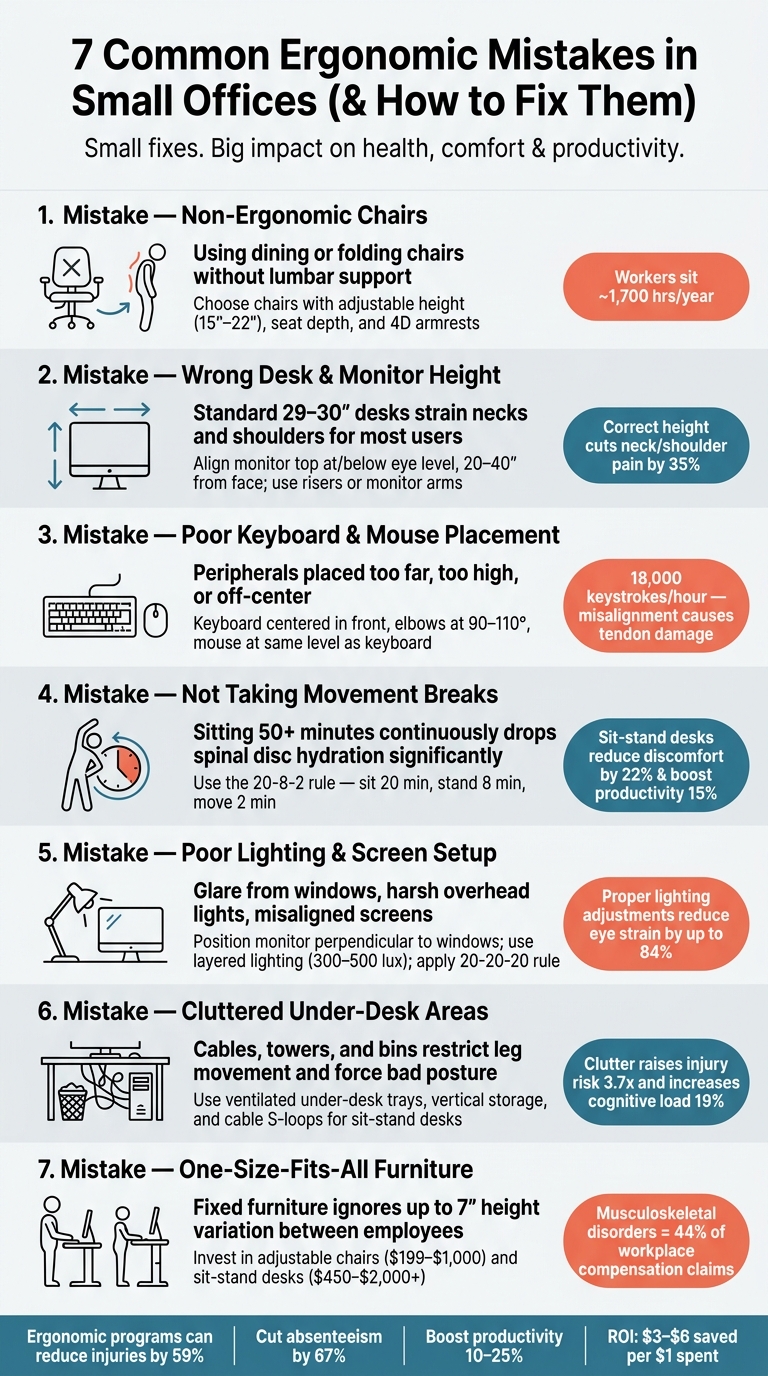 7 Common Ergonomic Mistakes in Small Offices (& How to Fix Them)

Small fixes. Big impact on health, comfort & productivity.

1. Mistake — Non-Ergonomic Chairs

Using dining or folding chairs without lumbar support

Choose chairs with adjustable height (15"–22"), seat depth, and 4D armrests

Workers sit ~1,700 hrs/year

2. Mistake — Wrong Desk & Monitor Height

Standard 29–30" desks strain necks and shoulders for most users

Align monitor top at/below eye level, 20–40" from face; use risers or monitor arms

Correct height cuts neck/shoulder pain by 35%

3. Mistake — Poor Keyboard & Mouse Placement

Peripherals placed too far, too high, or off-center

Keyboard centered in front, elbows at 90–110°, mouse at same level as keyboard

18,000 keystrokes/hour — misalignment causes tendon damage

4. Mistake — Not Taking Movement Breaks

Sitting 50+ minutes continuously drops spinal disc hydration significantly

Use the 20-8-2 rule — sit 20 min, stand 8 min, move 2 min

Sit-stand desks reduce discomfort by 22% & boost productivity 15%

5. Mistake — Poor Lighting & Screen Setup

Glare from windows, harsh overhead lights, misaligned screens

Position monitor perpendicular to windows; use layered lighting (300–500 lux); apply 20-20-20 rule

Proper lighting adjustments reduce eye strain by up to 84%

6. Mistake — Cluttered Under-Desk Areas

Cables, towers, and bins restrict leg movement and force bad posture

Use ventilated under-desk trays, vertical storage, and cable S-loops for sit-stand desks

Clutter raises injury risk 3.7x and increases cognitive load 19%

7. Mistake — One-Size-Fits-All Furniture

Fixed furniture ignores up to 7" height variation between employees

Invest in adjustable chairs ($199–$1,000) and sit-stand desks ($450–$2,000+)

Musculoskeletal disorders = 44% of workplace compensation claims

Ergonomic programs can reduce injuries by 59%

Cut absenteeism by 67%

Boost productivity 10–25%

ROI: $3–$6 saved per $1 spent